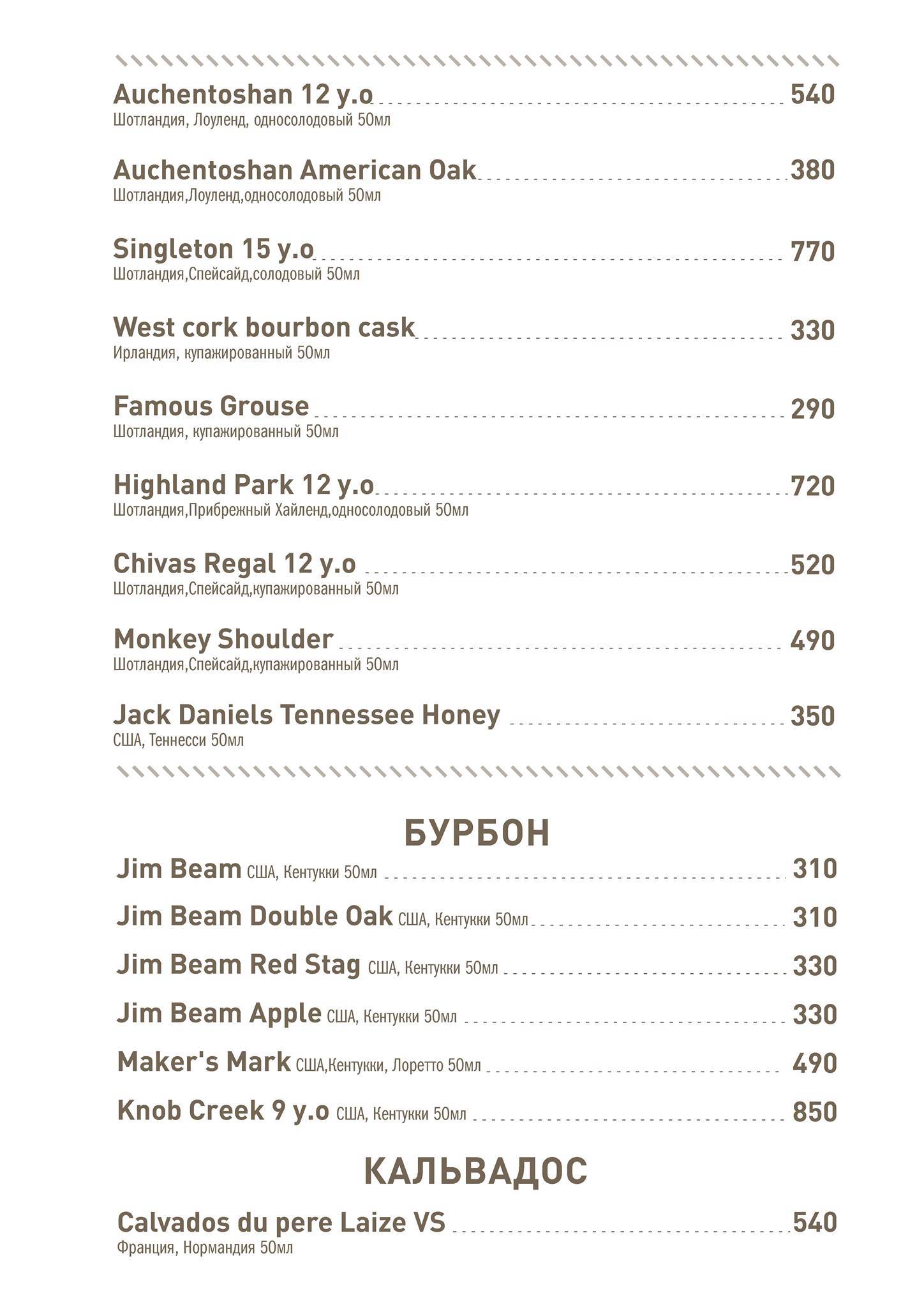 Auchentoshan 12 y.o 540
Шотландия, Лоуленд, односолодовый 50мл

Auchentoshan American Oak 380
Шотландия,Лоуленд,односолодовый 50мл

Singleton 15 y.o 770
Шотландия,Спейсайд,солодовый 50мл

West cork bourbon cask 330
Ирландия, купажированный 50мл

Famous Grouse 290
Шотландия, купажированный 50мл

Highland Park 12 y.o 720
Шотландия,Прибрежный Хайленд,односолодовый 50мл

Chivas Regal 12 y.o 520
Шотландия,Спейсайд,купажированный 50мл

Monkey Shoulder 490
Шотландия,Спейсайд,купажированный 50мл

Jack Daniels Tennessee Honey 350
США, Теннесси 50мл

БУРБОН

Jim Beam США, Кентукки 50мл 310

Jim Beam Double Oak США, Кентукки 50мл 310

Jim Beam Red Stag США, Кентукки 50мл 330

Jim Beam Apple США, Кентукки 50мл 330

Maker's Mark США,Кентукки, Лоретто 50мл 490

Knob Creek 9 y.o США, Кентукки 50мл 850

КАЛЬВАДОС

Calvados du pere Laize VS 540
Франция, Нормандия 50мл